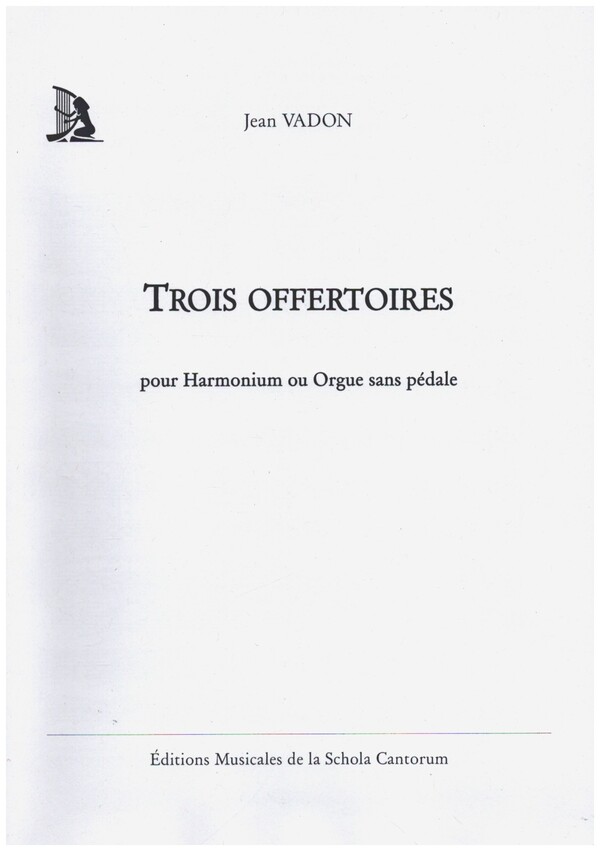 Jean VADON

TROIS OFFERTOIRES

pour Harmonium ou Orgue sans pédale

Éditions Musicales de la Schola Cantorum